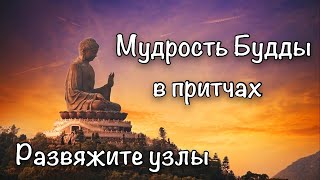 Мудрость Будды в притчах

Развяжите узлы